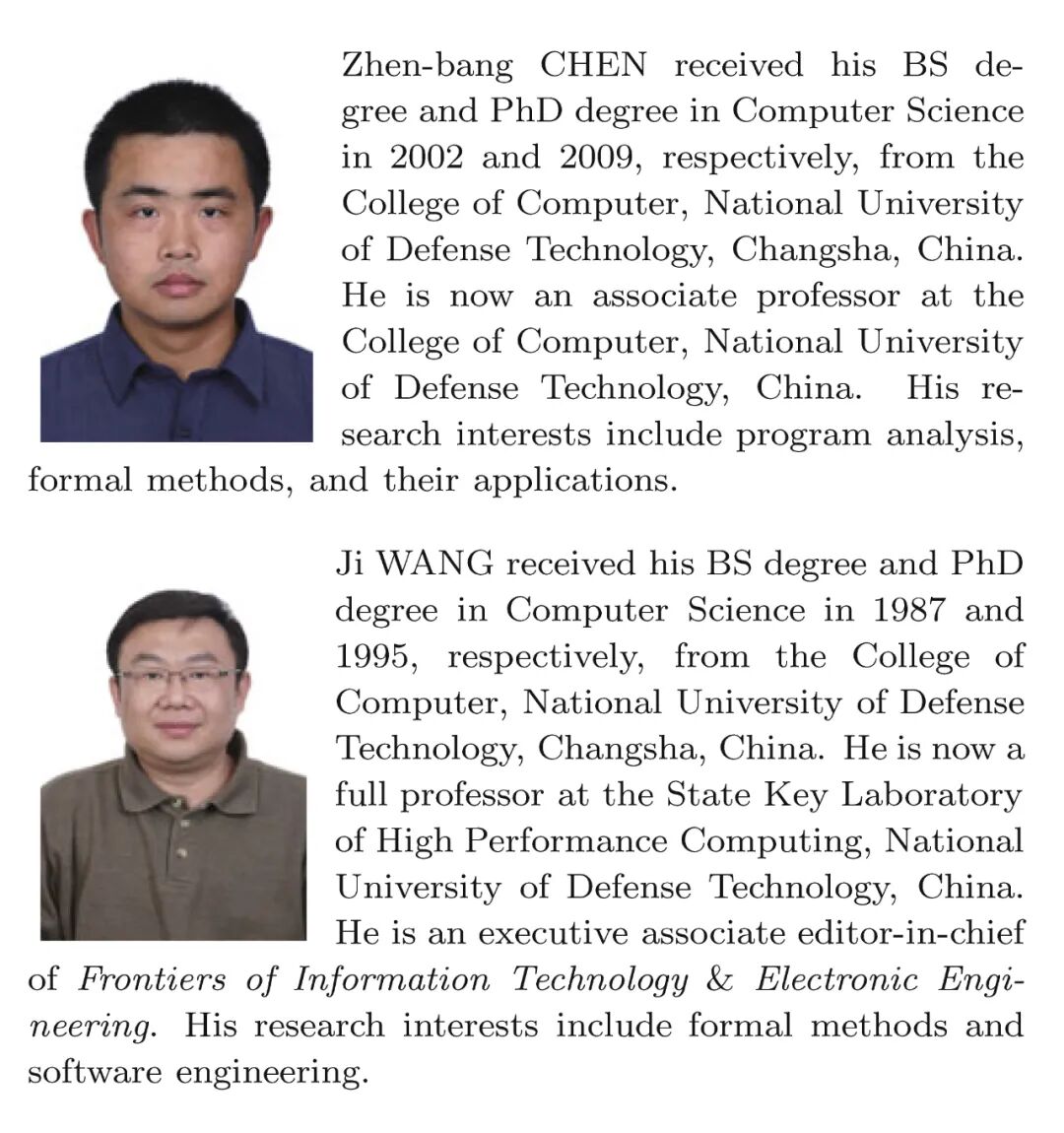 Zhen-bang CHEN received his BS degree and PhD degree in Computer Science in 2002 and 2009, respectively, from the College of Computer, National University of Defense Technology, Changsha, China. He is now an associate professor at the College of Computer, National University of Defense Technology, China. His research interests include program analysis, formal methods, and their applications.

Ji WANG received his BS degree and PhD degree in Computer Science in 1987 and 1995, respectively, from the College of Computer, National University of Defense Technology, Changsha, China. He is now a full professor at the State Key Laboratory of High Performance Computing, National University of Defense Technology, China. He is an executive associate editor-in-chief of Frontiers of Information Technology & Electronic Engineering. His research interests include formal methods and software engineering.